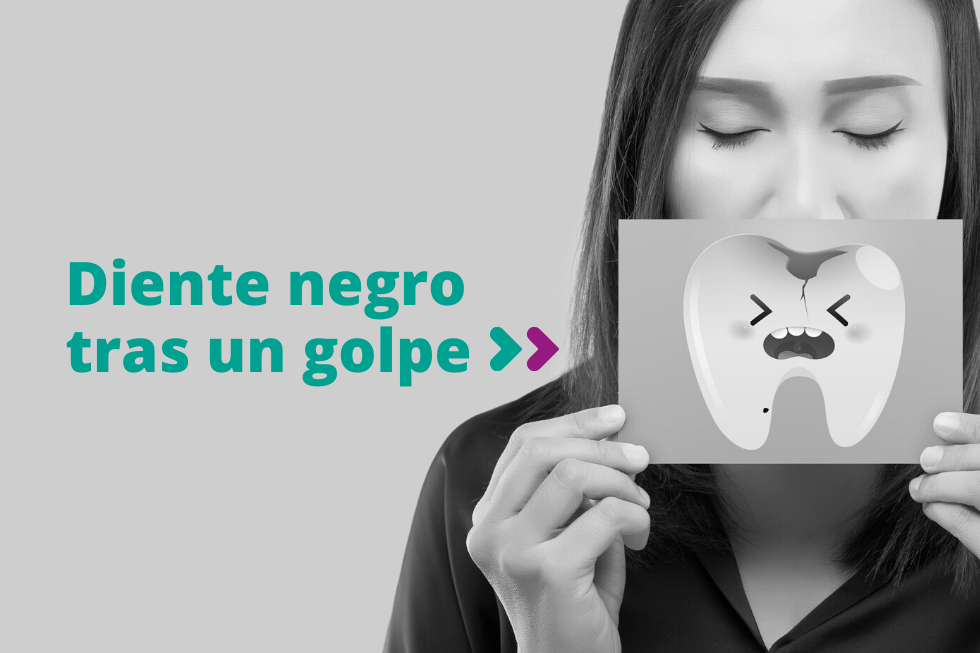 Diente negro tras un golpe